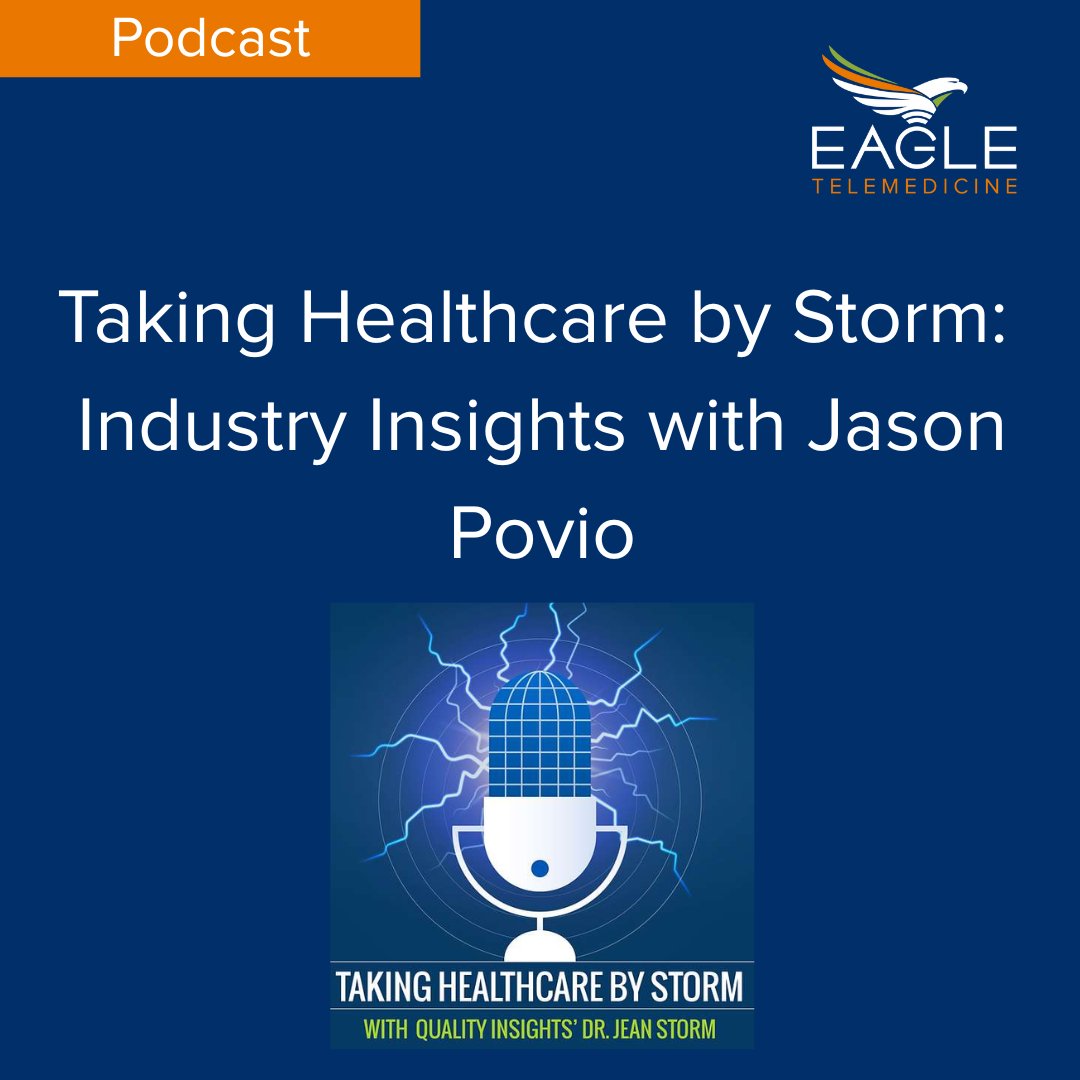 Podcast

EAGLE
TELEMEDICINE

Taking Healthcare by Storm: Industry Insights with Jason Povio

TAKING HEALTHCARE BY STORM
WITH QUALITY INSIGHTS' DR. JEAN STORM